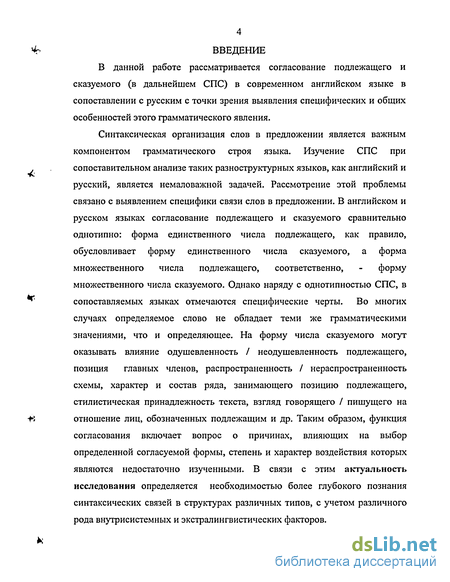 4

ВВЕДЕНИЕ

В данной работе рассматривается согласование подлежащего и сказуемого (в дальнейшем СПС) в современном английском языке в сопоставлении с русским с точки зрения выявления специфических и общих особенностей этого грамматического явления.

Синтаксическая организация слов в предложении является важным компонентом грамматического строя языка. Изучение СПС при сопоставительном анализе таких разноструктурных языков, как английский и русский, является немаловажной задачей. Рассмотрение этой проблемы связано с выявлением специфики связи слов в предложении. В английском и русском языках согласование подлежащего и сказуемого сравнительно однотипно: форма единственного числа подлежащего, как правило, обусловливает форму единственного числа сказуемого, а форма множественного числа подлежащего, соответственно, - форму множественного числа сказуемого. Однако наряду с однотипностью СПС, в сопоставляемых языках отмечаются специфические черты. Во многих случаях определяемое слово не обладает теми же грамматическими значениями, что и определяющее. На форму числа сказуемого могут оказывать влияние одушевленность / неодушевленность подлежащего, позиция главных членов, распространенность / нераспространенность схемы, характер и состав ряда, занимающего позицию подлежащего, стилистическая принадлежность текста, взгляд говорящего / пишущего на отношение лиц, обозначенных подлежащим и др. Таким образом, функция согласования включает вопрос о причинах, влияющих на выбор определенной согласуемой формы, степень и характер воздействия которых являются недостаточно изученными. В связи с этим актуальность исследования определяется необходимостью более глубокого познания синтаксических связей в структурах различных типов, с учетом различного рода внутрисистемных и экстралингвистических факторов.

dsLib.net
библиотека диссертаций